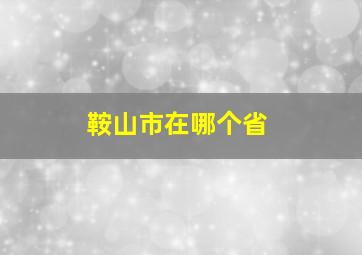 鞍山市在哪个省